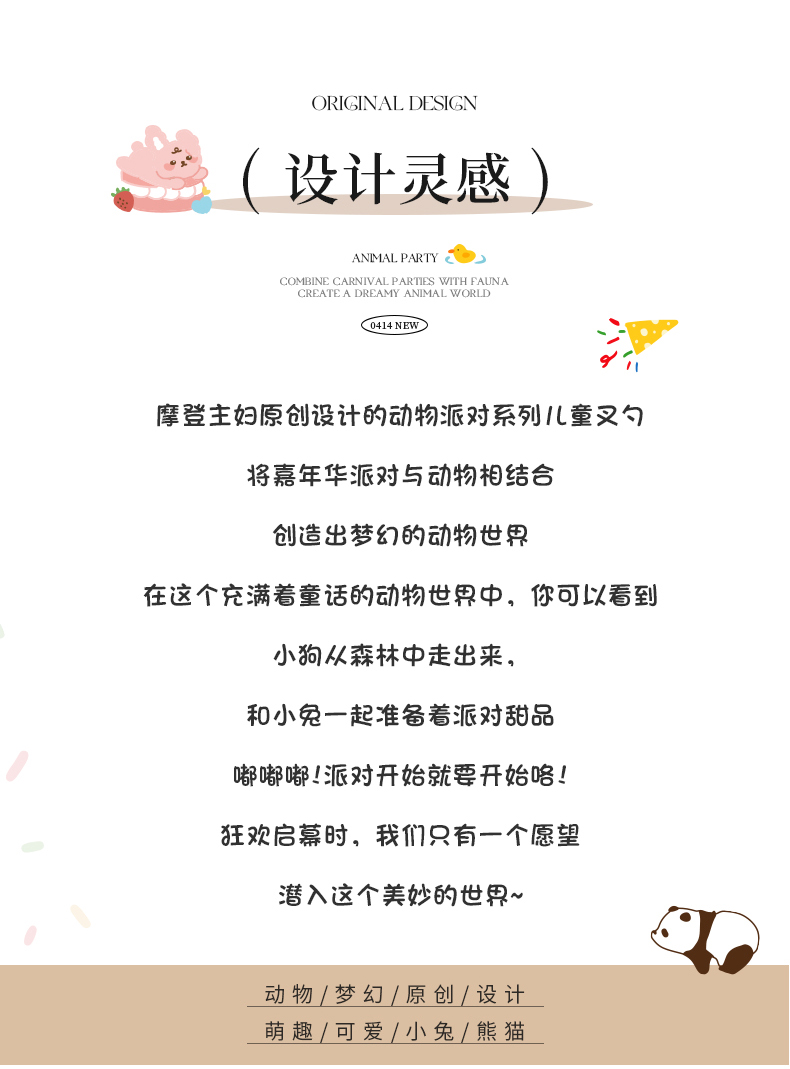 ORIGINAL DESIGN

(设计灵感)

ANIMAL PARTY

COMBINE CARNIVAL PARTIES WITH FAUNA
CREATE A DREAMY ANIMAL WORLD

0414 NEW

摩登主妇原创设计的动物派对系列儿童叉勺

将嘉年华派对与动物相结合

创造出梦幻的动物世界

在这个充满着童话的动物世界中，你可以看到

小狗从森林中走出来，

和小兔一起准备着派对甜品

嘟嘟嘟！派对开始就要开始咯！

狂欢启幕时，我们只有一个愿望

潜入这个美妙的世界~

动物/梦幻/原创/设计

萌趣/可爱/小兔/熊猫